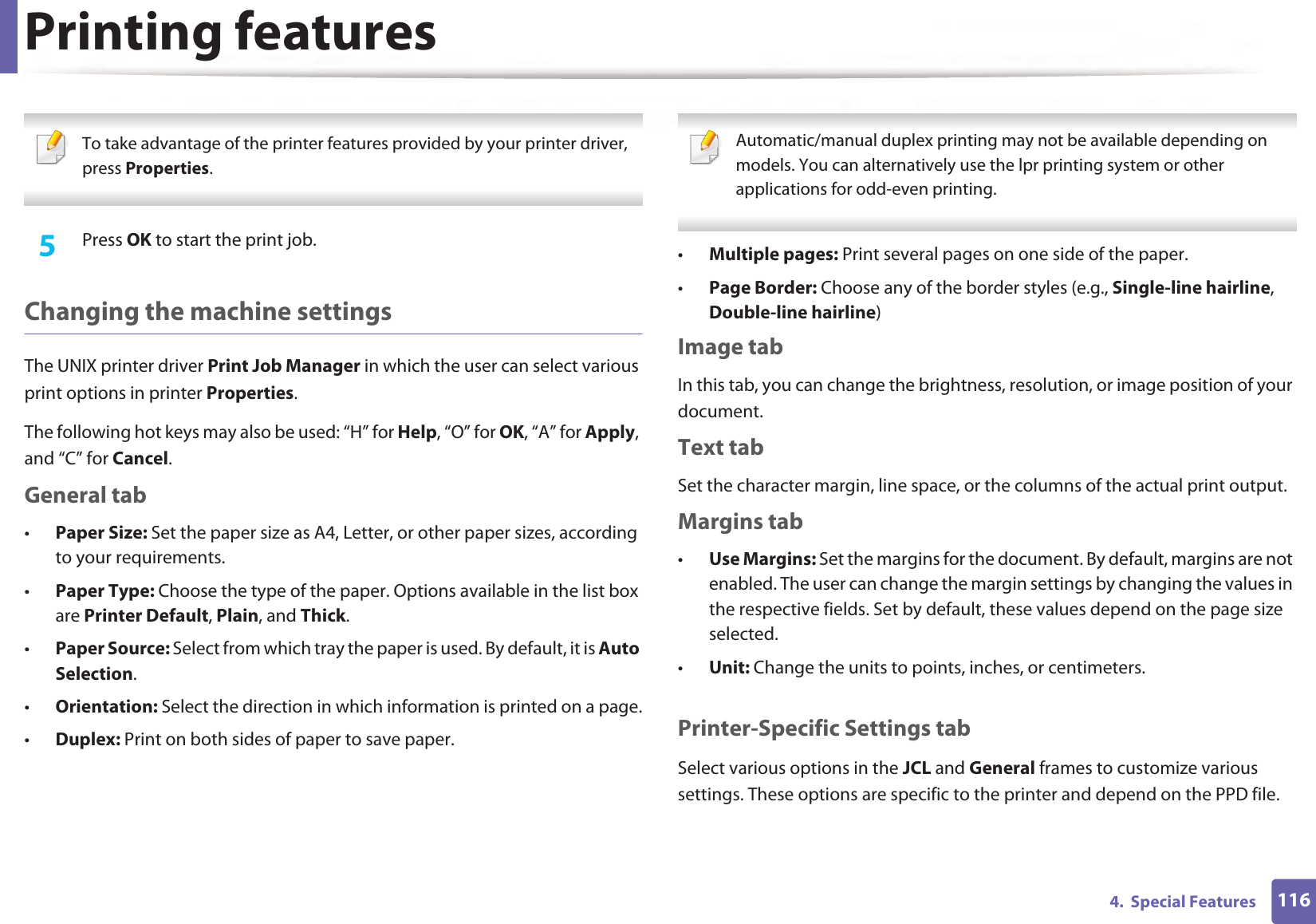 Printing features

To take advantage of the printer features provided by your printer driver, press Properties.

5 Press OK to start the print job.

Changing the machine settings

The UNIX printer driver Print Job Manager in which the user can select various print options in printer Properties.

The following hot keys may also be used: “H” for Help, “O” for OK, “A” for Apply, and “C” for Cancel.

General tab

• Paper Size: Set the paper size as A4, Letter, or other paper sizes, according to your requirements.
• Paper Type: Choose the type of the paper. Options available in the list box are Printer Default, Plain, and Thick.
• Paper Source: Select from which tray the paper is used. By default, it is Auto Selection.
• Orientation: Select the direction in which information is printed on a page.
• Duplex: Print on both sides of paper to save paper.

Automatic/manual duplex printing may not be available depending on models. You can alternatively use the lpr printing system or other applications for odd-even printing.

• Multiple pages: Print several pages on one side of the paper.
• Page Border: Choose any of the border styles (e.g., Single-line hairline, Double-line hairline)

Image tab

In this tab, you can change the brightness, resolution, or image position of your document.

Text tab

Set the character margin, line space, or the columns of the actual print output.

Margins tab

• Use Margins: Set the margins for the document. By default, margins are not enabled. The user can change the margin settings by changing the values in the respective fields. Set by default, these values depend on the page size selected.
• Unit: Change the units to points, inches, or centimeters.

Printer-Specific Settings tab

Select various options in the JCL and General frames to customize various settings. These options are specific to the printer and depend on the PPD file.

4. Special Features 116